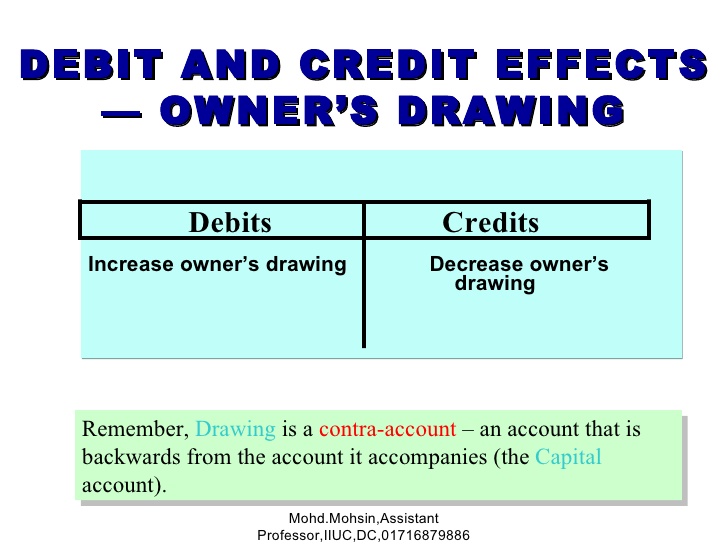 DEBIT AND CREDIT EFFECTS — OWNER'S DRAWING

| Debits | Credits |
|---|---|
| Increase owner's drawing | Decrease owner's drawing |

Remember, Drawing is a contra-account – an account that is backwards from the account it accompanies (the Capital account).

Mohd.Mohsin,Assistant Professor,IIUC,DC,01716879886